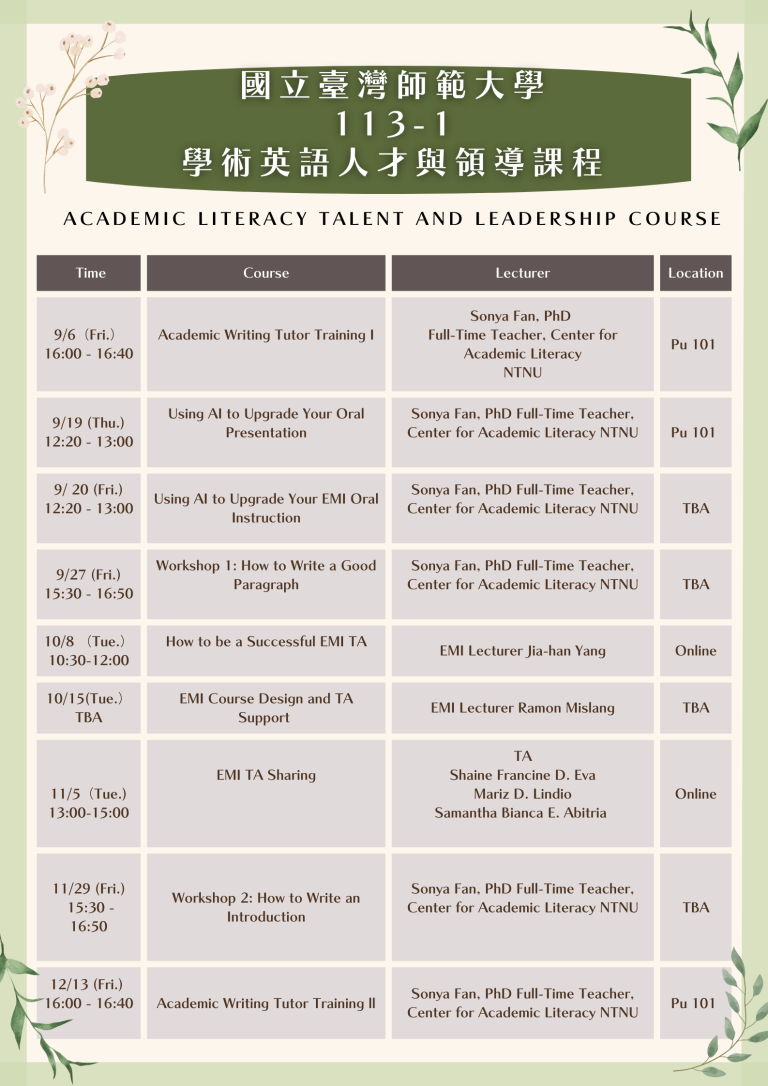 國立臺灣師範大學
113-1
學術英語人才與領導課程

ACADEMIC LITERACY TALENT AND LEADERSHIP COURSE

| Time | Course | Lecturer | Location |
|---|---|---|---|
| 9/6（Fri.）16:00 - 16:40 | Academic Writing Tutor Training I | Sonya Fan, PhD Full-Time Teacher, Center for Academic Literacy NTNU | Pu 101 |
| 9/19 (Thu.) 12:20 - 13:00 | Using AI to Upgrade Your Oral Presentation | Sonya Fan, PhD Full-Time Teacher, Center for Academic Literacy NTNU | Pu 101 |
| 9/ 20 (Fri.) 12:20 - 13:00 | Using AI to Upgrade Your EMI Oral Instruction | Sonya Fan, PhD Full-Time Teacher, Center for Academic Literacy NTNU | TBA |
| 9/27 (Fri.) 15:30 - 16:50 | Workshop 1: How to Write a Good Paragraph | Sonya Fan, PhD Full-Time Teacher, Center for Academic Literacy NTNU | TBA |
| 10/8 （Tue.） 10:30-12:00 | How to be a Successful EMI TA | EMI Lecturer Jia-han Yang | Online |
| 10/15(Tue.) TBA | EMI Course Design and TA Support | EMI Lecturer Ramon Mislang | TBA |
| 11/5（Tue.) 13:00-15:00 | EMI TA Sharing | TA Shaine Francine D. Eva Mariz D. Lindio Samantha Bianca E. Abitria | Online |
| 11/29 (Fri.) 15:30 - 16:50 | Workshop 2: How to Write an Introduction | Sonya Fan, PhD Full-Time Teacher, Center for Academic Literacy NTNU | TBA |
| 12/13 (Fri.) 16:00 - 16:40 | Academic Writing Tutor Training II | Sonya Fan, PhD Full-Time Teacher, Center for Academic Literacy NTNU | Pu 101 |